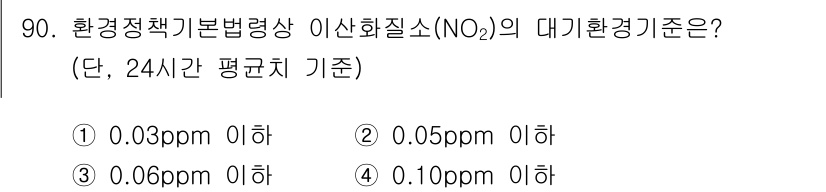 90. 환경정책기본법령상 이산화질소($NO_2$)의 대기환경기준은? (단, 24시간 평균치 기준)

① 0.03ppm 이하
② 0.05ppm 이하
③ 0.06ppm 이하
④ 0.10ppm 이하